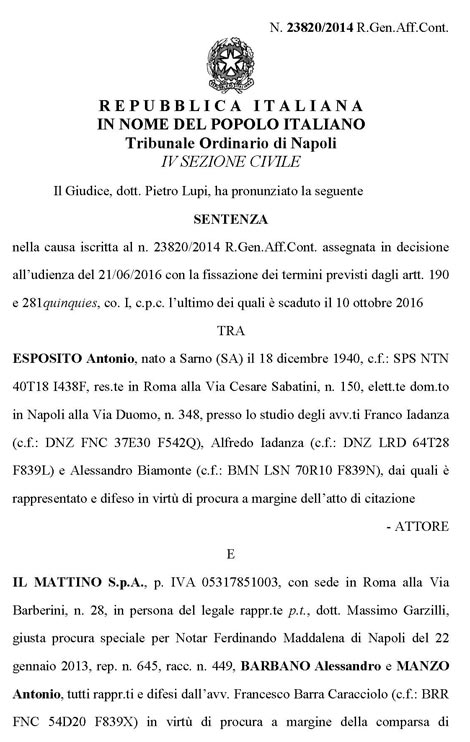 N. 23820/2014 R.Gen.Aff.Cont.

REPUBBLICA ITALIANA
IN NOME DEL POPOLO ITALIANO
Tribunale Ordinario di Napoli
IV SEZIONE CIVILE

Il Giudice, dott. Pietro Lupi, ha pronunziato la seguente

SENTENZA

nella causa iscritta al n. 23820/2014 R.Gen.Aff.Cont. assegnata in decisione all'udienza del 21/06/2016 con la fissazione dei termini previsti dagli artt. 190 e 281quinquies, co. I, c.p.c. l'ultimo dei quali è scaduto il 10 ottobre 2016

TRA

ESPOSITO Antonio, nato a Sarno (SA) il 18 dicembre 1940, c.f.: SPS NTN 40T18 I438F, res.te in Roma alla Via Cesare Sabatini, n. 150, elett.te dom.to in Napoli alla Via Duomo, n. 348, presso lo studio degli avv.ti Franco Iadanza (c.f.: DNZ FNC 37E30 F542Q), Alfredo Iadanza (c.f.: DNZ LRD 64T28 F839L) e Alessandro Biamonte (c.f.: BMN LSN 70R10 F839N), dai quali è rappresentato e difeso in virtù di procura a margine dell'atto di citazione

- ATTORE

E

IL MATTINO S.p.A., p. IVA 05317851003, con sede in Roma alla Via Barberini, n. 28, in persona del legale rappr.te p.t., dott. Massimo Garzilli, giusta procura speciale per Notar Ferdinando Maddalena di Napoli del 22 gennaio 2013, rep. n. 645, racc. n. 449, BARBANO Alessandro e MANZO Antonio, tutti rappr.ti e difesi dall'avv. Francesco Barra Caracciolo (c.f.: BRR FNC 54D20 F839X) in virtù di procura a margine della comparsa di